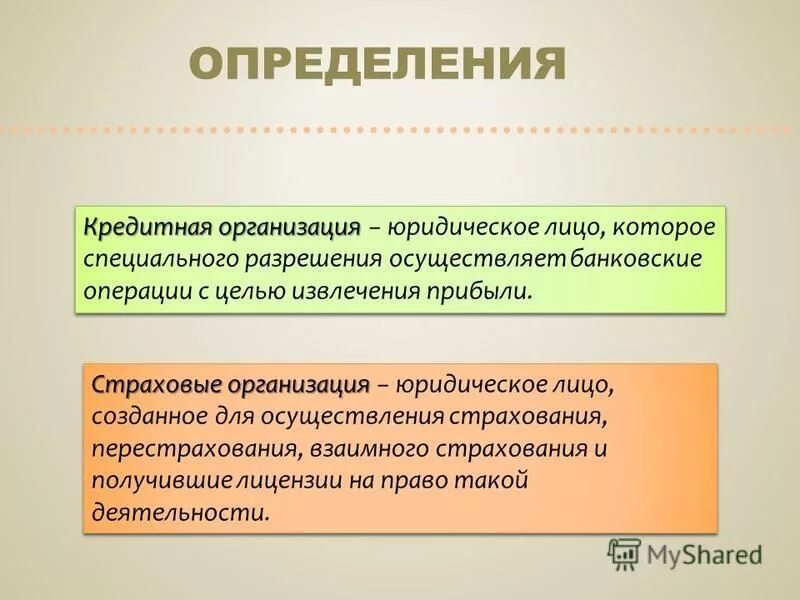 ОПРЕДЕЛЕНИЯ

Кредитная организация – юридическое лицо, которое специального разрешения осуществляет банковские операции с целью извлечения прибыли.

Страховые организация – юридическое лицо, созданное для осуществления страхования, перестрахования, взаимного страхования и получившие лицензии на право такой деятельности.

MyShared